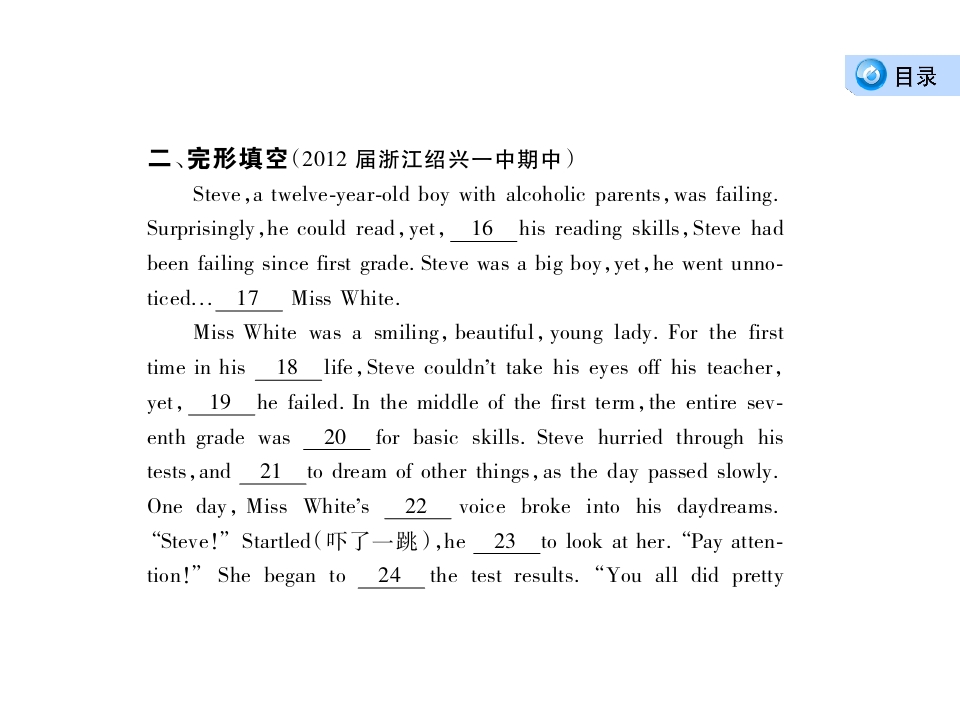 目录

二、完形填空(2012届浙江绍兴一中期中)

Steve, a twelve-year-old boy with alcoholic parents, was failing. Surprisingly, he could read, yet, 16 his reading skills, Steve had been failing since first grade. Steve was a big boy, yet, he went unnoticed... 17 Miss White.

Miss White was a smiling, beautiful, young lady. For the first time in his 18 life, Steve couldn't take his eyes off his teacher, yet, 19 he failed. In the middle of the first term, the entire seventh grade was 20 for basic skills. Steve hurried through his tests, and 21 to dream of other things, as the day passed slowly. One day, Miss White's 22 voice broke into his daydreams. "Steve!" Startled(吓了一跳), he 23 to look at her. "Pay attention!" She began to 24 the test results. "You all did pretty